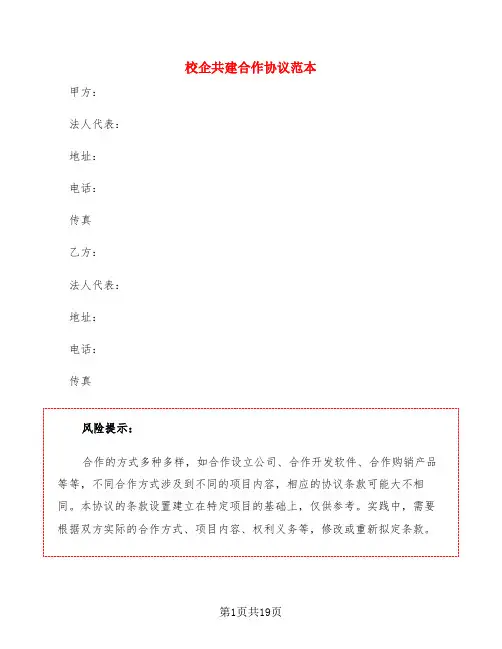 校企共建合作协议范本

甲方：

法人代表：

地址：

电话：

传真

乙方：

法人代表：

地址：

电话：

传真

风险提示：

合作的方式多种多样，如合作设立公司、合作开发软件、合作购销产品等等，不同合作方式涉及到不同的项目内容，相应的协议条款可能大不相同。本协议的条款设置建立在特定项目的基础上，仅供参考。实践中，需要根据双方实际的合作方式、项目内容、权利义务等，修改或重新拟定条款。

第1页共19页